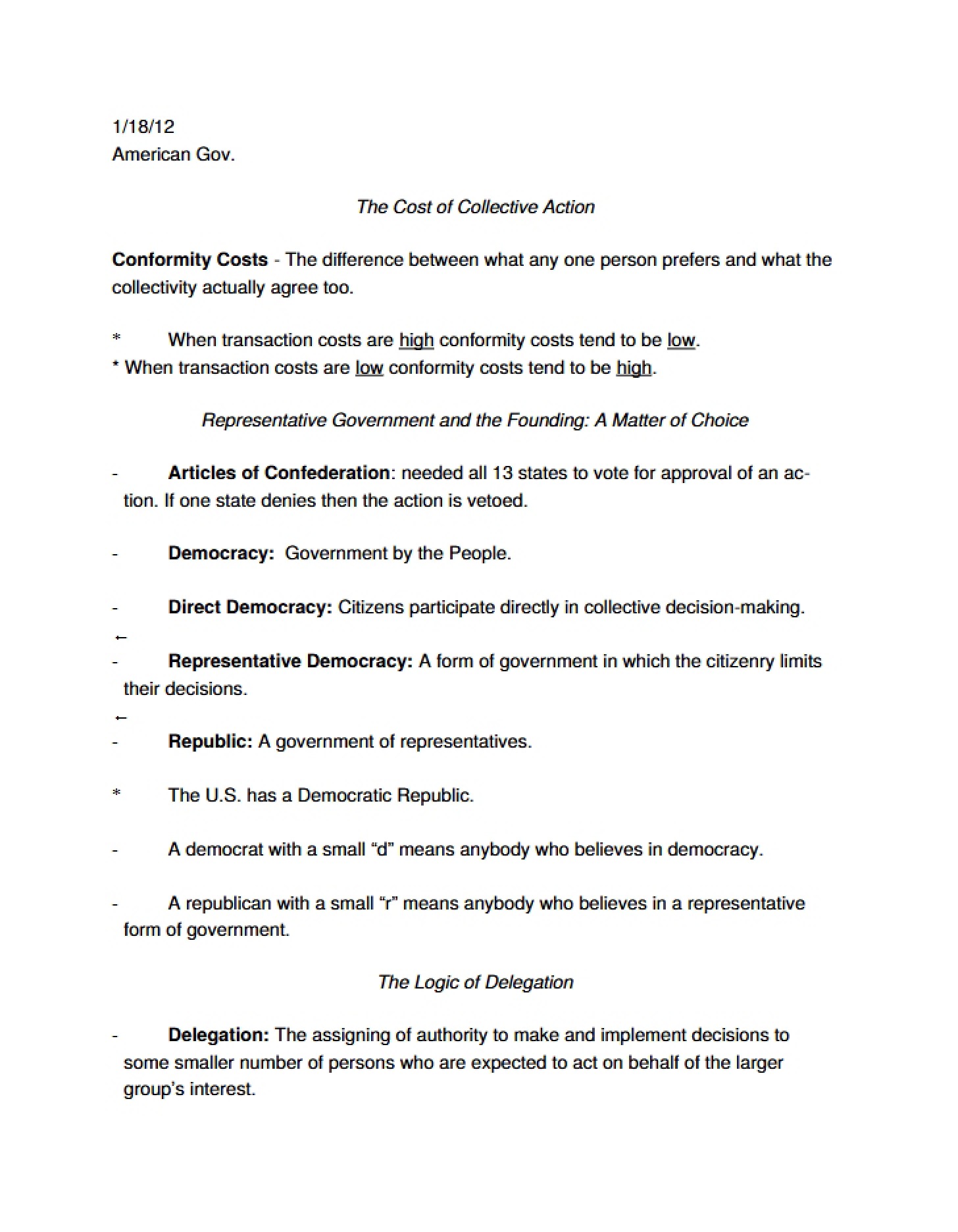 1/18/12
American Gov.

The Cost of Collective Action

Conformity Costs - The difference between what any one person prefers and what the collectivity actually agree too.

* When transaction costs are high conformity costs tend to be low.
* When transaction costs are low conformity costs tend to be high.

Representative Government and the Founding: A Matter of Choice

- Articles of Confederation: needed all 13 states to vote for approval of an action. If one state denies then the action is vetoed.

- Democracy: Government by the People.

- Direct Democracy: Citizens participate directly in collective decision-making.
←
- Representative Democracy: A form of government in which the citizenry limits their decisions.
←
- Republic: A government of representatives.

* The U.S. has a Democratic Republic.

- A democrat with a small "d" means anybody who believes in democracy.

- A republican with a small "r" means anybody who believes in a representative form of government.

The Logic of Delegation

- Delegation: The assigning of authority to make and implement decisions to some smaller number of persons who are expected to act on behalf of the larger group's interest.